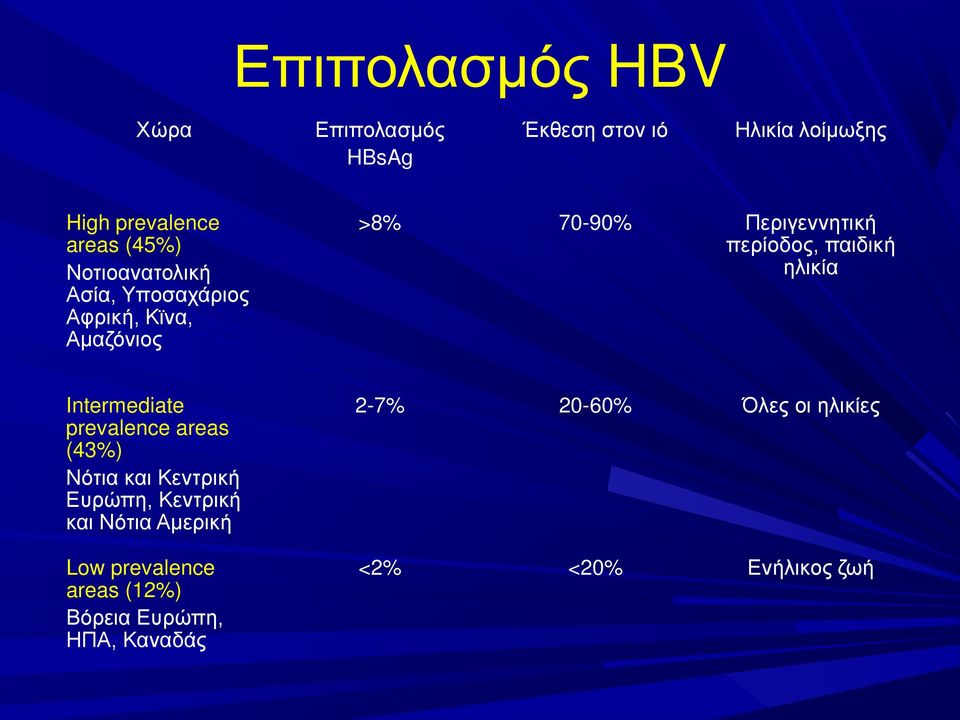 Επιπολασμός HBV

| Χώρα | Επιπολασμός HBsAg | Έκθεση στον ιό | Ηλικία λοίμωξης |
|---|---|---|---|
| High prevalence areas (45%) Νοτιοανατολική Ασία, Υποσαχάριος Αφρική, Κϊνα, Αμαζόνιος | >8% | 70-90% | Περιγεννητική περίοδος, παιδική ηλικία |
| Intermediate prevalence areas (43%) Νότια και Κεντρική Ευρώπη, Κεντρική και Νότια Αμερική | 2-7% | 20-60% | Όλες οι ηλικίες |
| Low prevalence areas (12%) Βόρεια Ευρώπη, ΗΠΑ, Καναδάς | <2% | <20% | Ενήλικος ζωή |